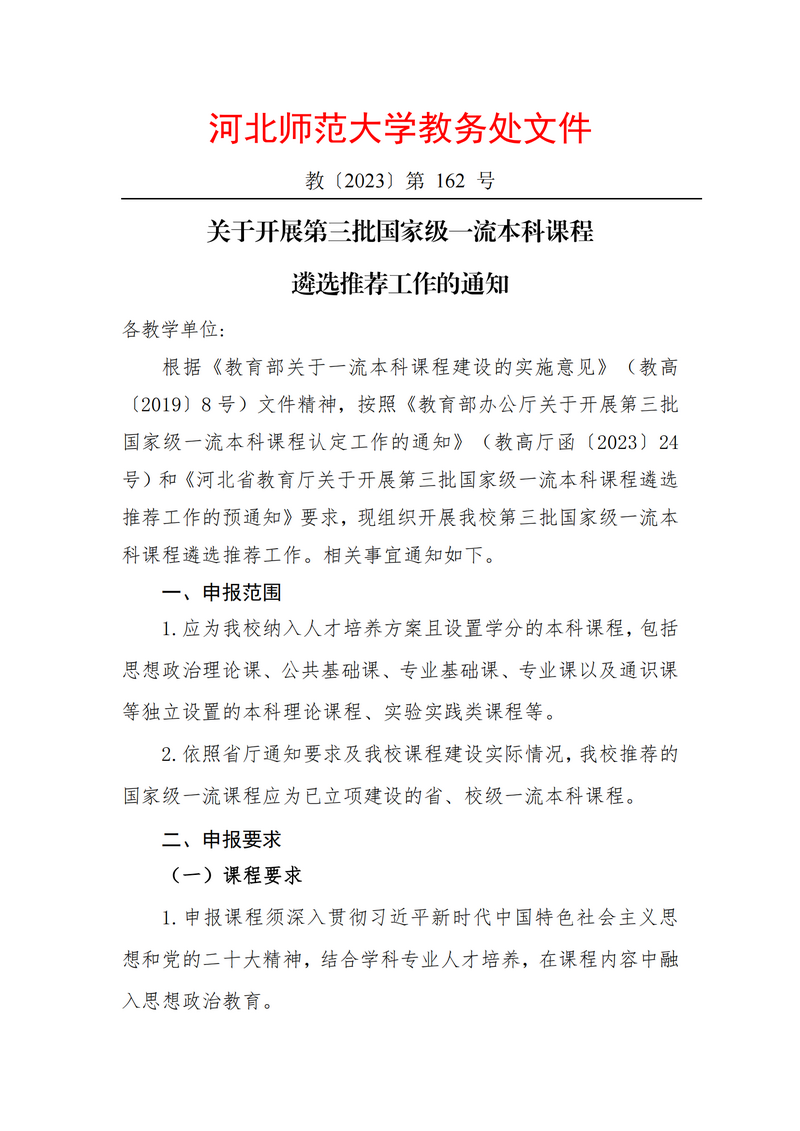 河北师范大学教务处文件

教〔2023〕第 162 号

关于开展第三批国家级一流本科课程
遴选推荐工作的通知

各教学单位:

根据《教育部关于一流本科课程建设的实施意见》（教高〔2019〕8 号）文件精神，按照《教育部办公厅关于开展第三批国家级一流本科课程认定工作的通知》（教高厅函〔2023〕24 号）和《河北省教育厅关于开展第三批国家级一流本科课程遴选推荐工作的预通知》要求，现组织开展我校第三批国家级一流本科课程遴选推荐工作。相关事宜通知如下。

一、申报范围

1.应为我校纳入人才培养方案且设置学分的本科课程，包括思想政治理论课、公共基础课、专业基础课、专业课以及通识课等独立设置的本科理论课程、实验实践类课程等。

2.依照省厅通知要求及我校课程建设实际情况，我校推荐的国家级一流课程应为已立项建设的省、校级一流本科课程。

二、申报要求

（一）课程要求

1.申报课程须深入贯彻习近平新时代中国特色社会主义思想和党的二十大精神，结合学科专业人才培养，在课程内容中融入思想政治教育。